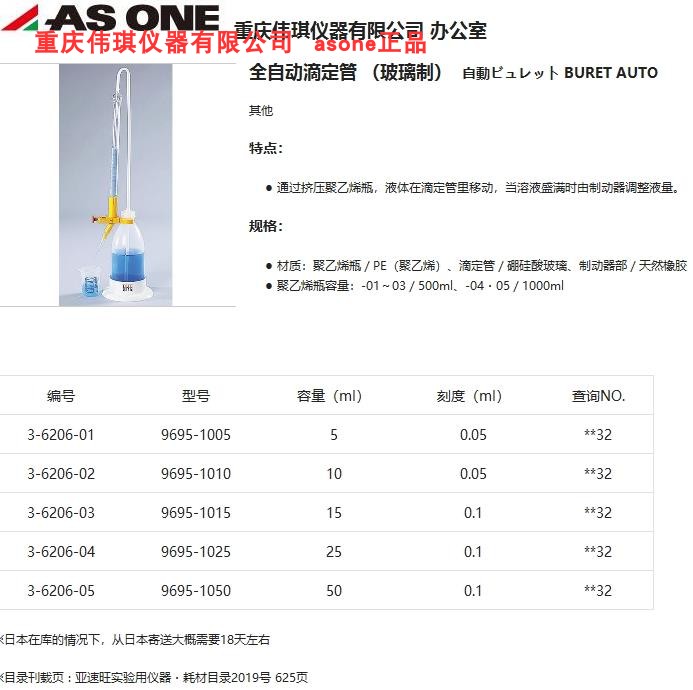 AS ONE 重庆伟琪仪器有限公司 办公室
重庆伟琪仪器有限公司 asone正品

全自动滴定管（玻璃制） 自動ビュレット BURET AUTO

其他

特点：

● 通过挤压聚乙烯瓶，液体在滴定管里移动，当溶液盛满时由制动器调整液量。

规格：

● 材质：聚乙烯瓶 / PE（聚乙烯）、滴定管 / 硼硅酸玻璃、制动器部 / 天然橡胶
● 聚乙烯瓶容量：-01～03 / 500ml、-04・05 / 1000ml

| 编号 | 型号 | 容量（ml） | 刻度（ml） | 查询NO. |
|---|---|---|---|---|
| 3-6206-01 | 9695-1005 | 5 | 0.05 | **32 |
| 3-6206-02 | 9695-1010 | 10 | 0.05 | **32 |
| 3-6206-03 | 9695-1015 | 15 | 0.1 | **32 |
| 3-6206-04 | 9695-1025 | 25 | 0.1 | **32 |
| 3-6206-05 | 9695-1050 | 50 | 0.1 | **32 |

※日本在库的情况下，从日本寄送大概需要18天左右

※目录刊载页：亚速旺实验用仪器・耗材目录2019号 625页